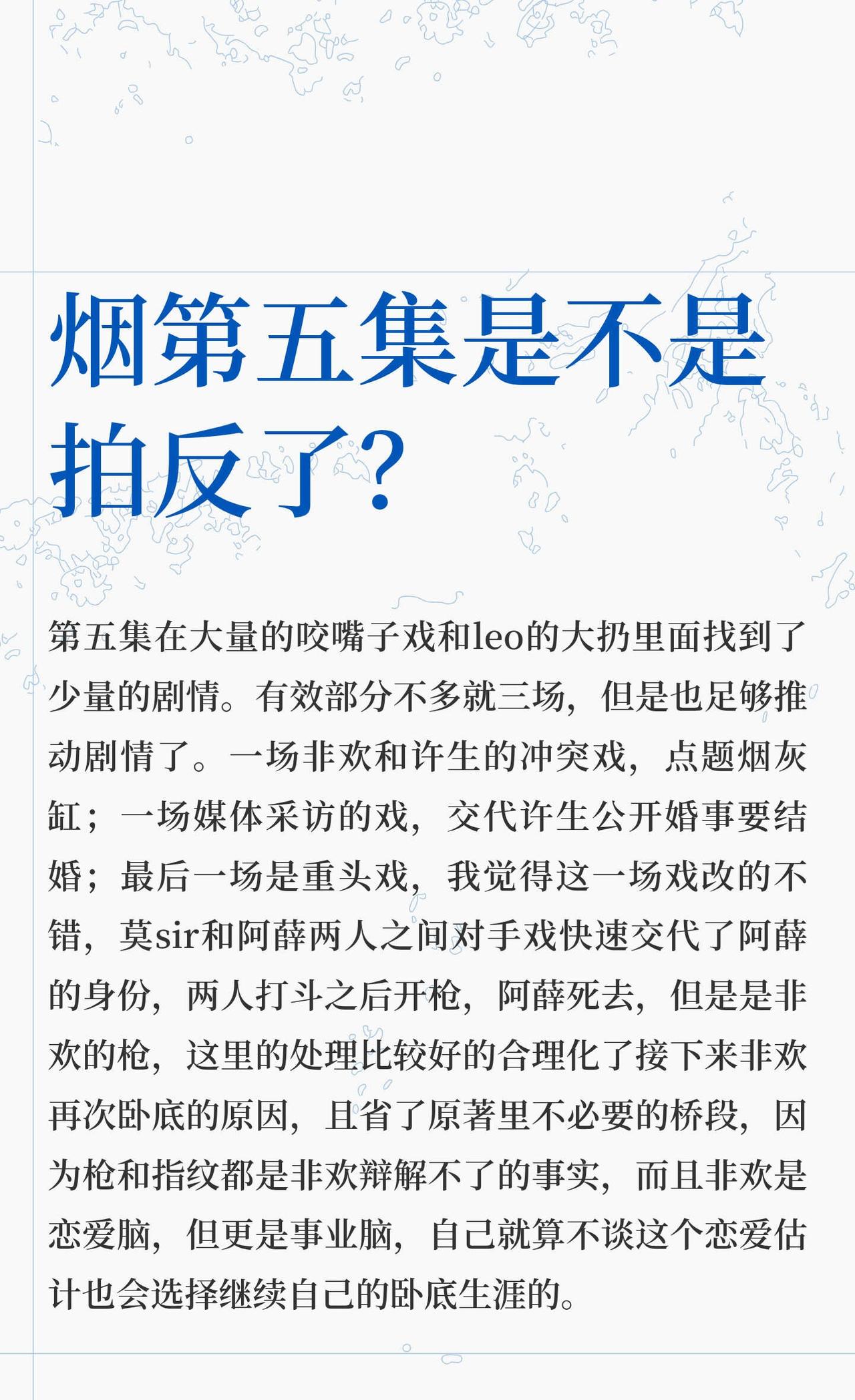 烟第五集是不是拍反了?

第五集在大量的咬嘴子戏和leo的大扔里面找到了少量的剧情。有效部分不多就三场，但是也足够推动剧情了。一场非欢和许生的冲突戏，点题烟灰缸；一场媒体采访的戏，交代许生公开婚事要结婚；最后一场是重头戏，我觉得这一场戏改的不错，莫sir和阿薛两人之间对手戏快速交代了阿薛的身份，两人打斗之后开枪，阿薛死去，但是是非欢的枪，这里的处理比较好的合理化了接下来非欢再次卧底的原因，且省了原著里不必要的桥段，因为枪和指纹都是非欢辩解不了的事实，而且非欢是恋爱脑，但更是事业脑，自己就算不谈这个恋爱估计也会选择继续自己的卧底生涯的。